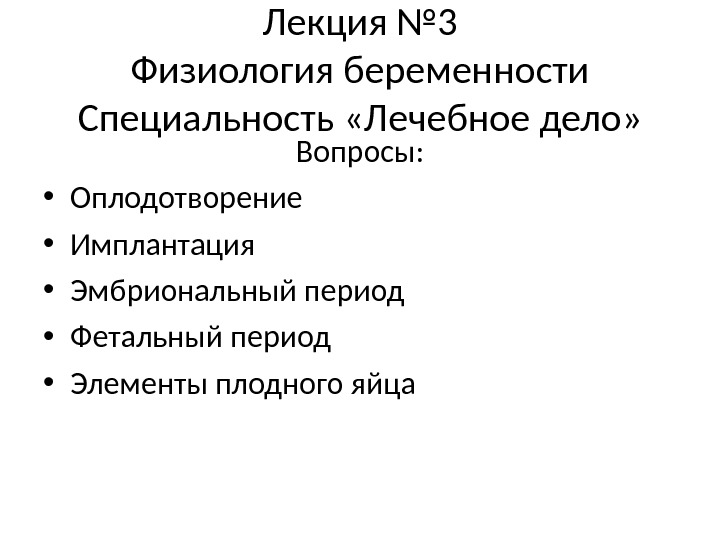 Лекция №3
Физиология беременности
Специальность «Лечебное дело»

Вопросы:

• Оплодотворение
• Имплантация
• Эмбриональный период
• Фетальный период
• Элементы плодного яйца